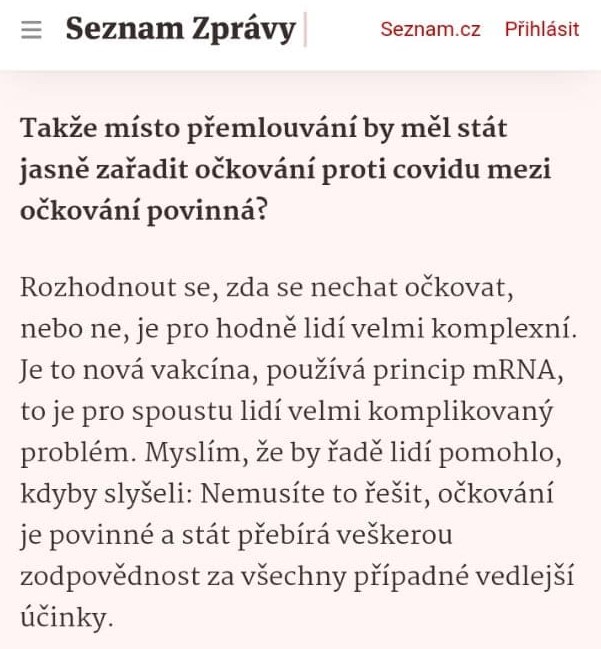 Seznam Zprávy

Seznam.cz Přihlásit

Takže místo přemlouvání by měl stát jasně zařadit očkování proti covidu mezi očkování povinná?

Rozhodnout se, zda se nechat očkovat, nebo ne, je pro hodně lidí velmi komplexní. Je to nová vakcína, používá princip mRNA, to je pro spoustu lidí velmi komplikovaný problém. Myslím, že by řadě lidí pomohlo, kdyby slyšeli: Nemusíte to řešit, očkování je povinné a stát přebírá veškerou zodpovědnost za všechny případné vedlejší účinky.